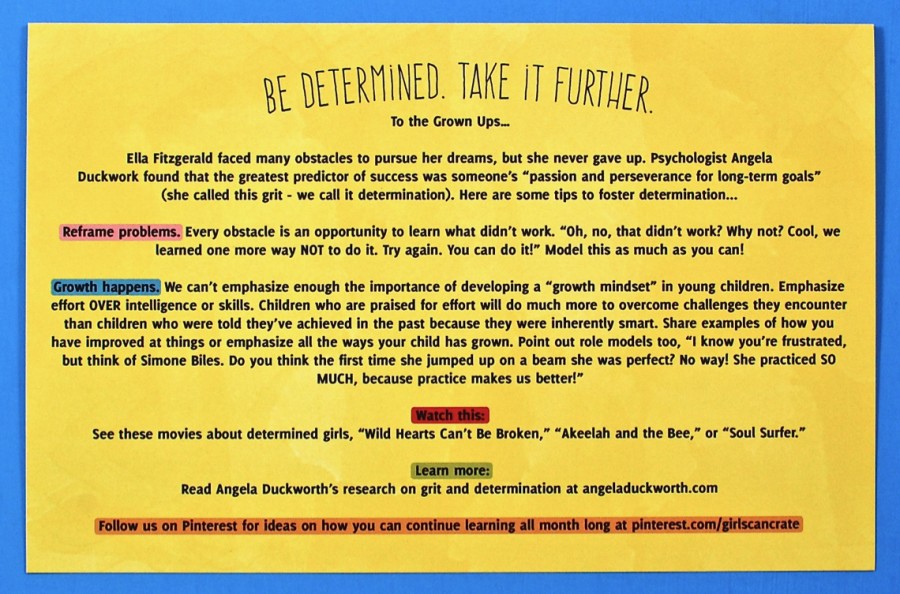 BE DETERMINED. TAKE IT FURTHER.

To the Grown Ups...

Ella Fitzgerald faced many obstacles to pursue her dreams, but she never gave up. Psychologist Angela Duckwork found that the greatest predictor of success was someone's "passion and perseverance for long-term goals" (she called this grit - we call it determination). Here are some tips to foster determination...

Reframe problems. Every obstacle is an opportunity to learn what didn't work. "Oh, no, that didn't work? Why not? Cool, we learned one more way NOT to do it. Try again. You can do it!" Model this as much as you can!

Growth happens. We can't emphasize enough the importance of developing a "growth mindset" in young children. Emphasize effort OVER intelligence or skills. Children who are praised for effort will do much more to overcome challenges they encounter than children who were told they've achieved in the past because they were inherently smart. Share examples of how you have improved at things or emphasize all the ways your child has grown. Point out role models too, "I know you're frustrated, but think of Simone Biles. Do you think the first time she jumped up on a beam she was perfect? No way! She practiced SO MUCH, because practice makes us better!"

Watch this:
See these movies about determined girls, "Wild Hearts Can't Be Broken," "Akeelah and the Bee," or "Soul Surfer."

Learn more:
Read Angela Duckworth's research on grit and determination at angeladuckworth.com

Follow us on Pinterest for ideas on how you can continue learning all month long at pinterest.com/girlscancrate